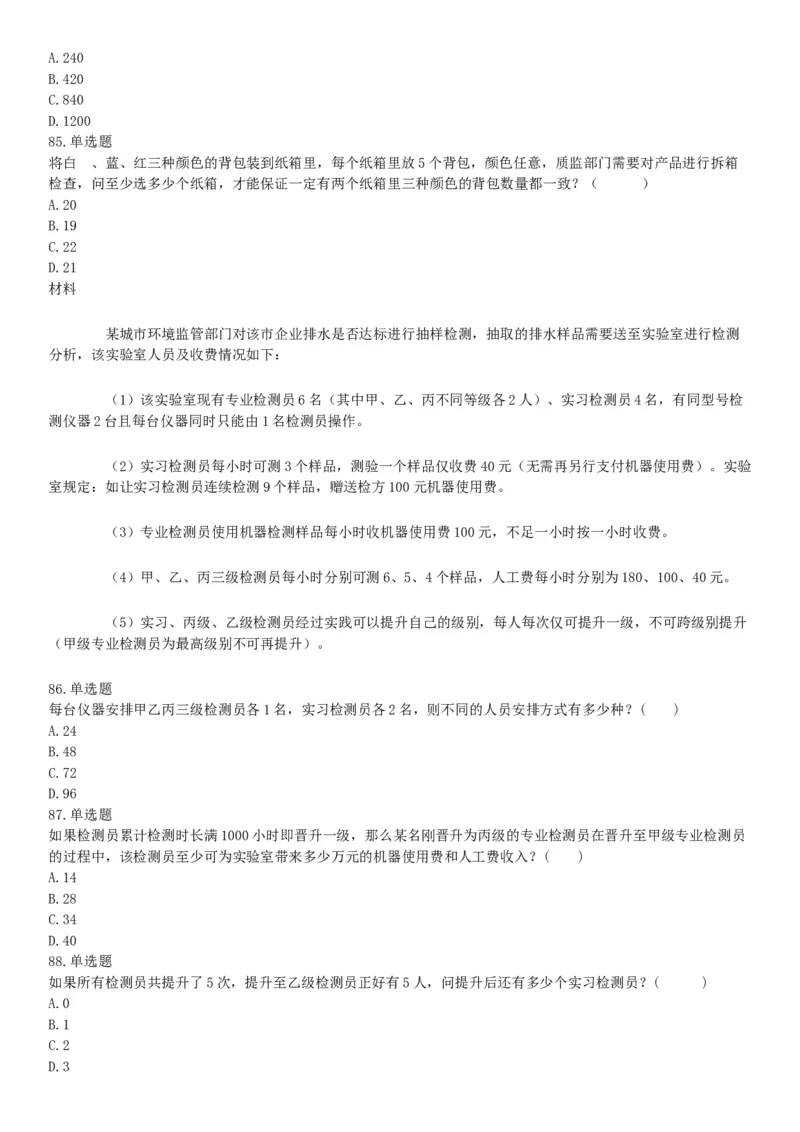 A. 240
B. 420
C. 840
D. 1200
85. 单选题
将白 、蓝、红三种颜色的背包装到纸箱里，每个纸箱里放 5 个背包，颜色任意，质监部门需要对产品进行拆箱检查，问至少选多少个纸箱，才能保证一定有两个纸箱里三种颜色的背包数量都一致？（ ）
A. 20
B. 19
C. 22
D. 21
材料

某城市环境监管部门对该市企业排水是否达标进行抽样检测，抽取的排水样品需要送至实验室进行检测分析，该实验室人员及收费情况如下：

（1）该实验室现有专业检测员 6 名（其中甲、乙、丙不同等级各 2 人）、实习检测员 4 名，有同型号检测仪器 2 台且每台仪器同时只能由 1 名检测员操作。

（2）实习检测员每小时可测 3 个样品，测验一个样品仅收费 40 元（无需再另行支付机器使用费）。实验室规定：如让实习检测员连续检测 9 个样品，赠送检方 100 元机器使用费。

（3）专业检测员使用机器检测样品每小时收机器使用费 100 元，不足一小时按一小时收费。

（4）甲、乙、丙三级检测员每小时分别可测 6、5、4 个样品，人工费每小时分别为 180、100、40 元。

（5）实习、丙级、乙级检测员经过实践可以提升自己的级别，每人每次仅可提升一级，不可跨级别提升（甲级专业检测员为最高级别不可再提升）。

86. 单选题
每台仪器安排甲乙丙三级检测员各 1 名，实习检测员各 2 名，则不同的人员安排方式有多少种？（ ）
A. 24
B. 48
C. 72
D. 96
87. 单选题
如果检测员累计检测时长满 1000 小时即晋升一级，那么某名刚晋升为丙级的专业检测员在晋升至甲级专业检测员的过程中，该检测员至少可为实验室带来多少万元的机器使用费和人工费收入？（ ）
A. 14
B. 28
C. 34
D. 40
88. 单选题
如果所有检测员共提升了 5 次，提升至乙级检测员正好有 5 人，问提升后还有多少个实习检测员？（ ）
A. 0
B. 1
C. 2
D. 3